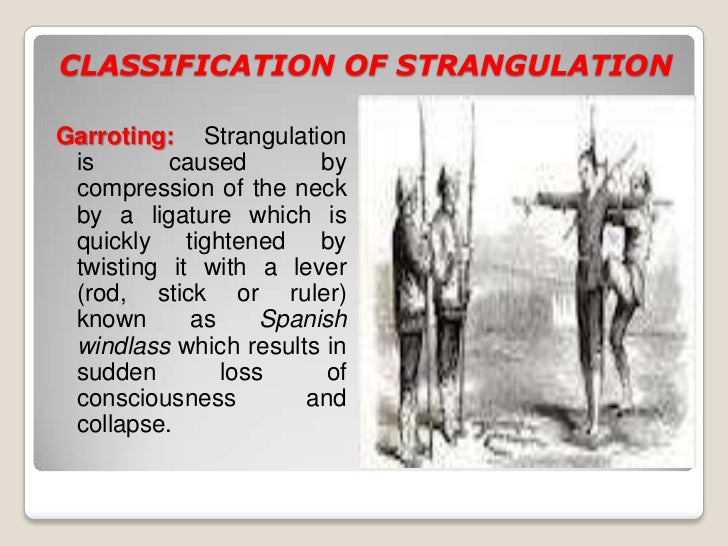 CLASSIFICATION OF STRANGULATION

Garroting: Strangulation is caused by compression of the neck by a ligature which is quickly tightened by twisting it with a lever (rod, stick or ruler) known as Spanish windlass which results in sudden loss of consciousness and collapse.